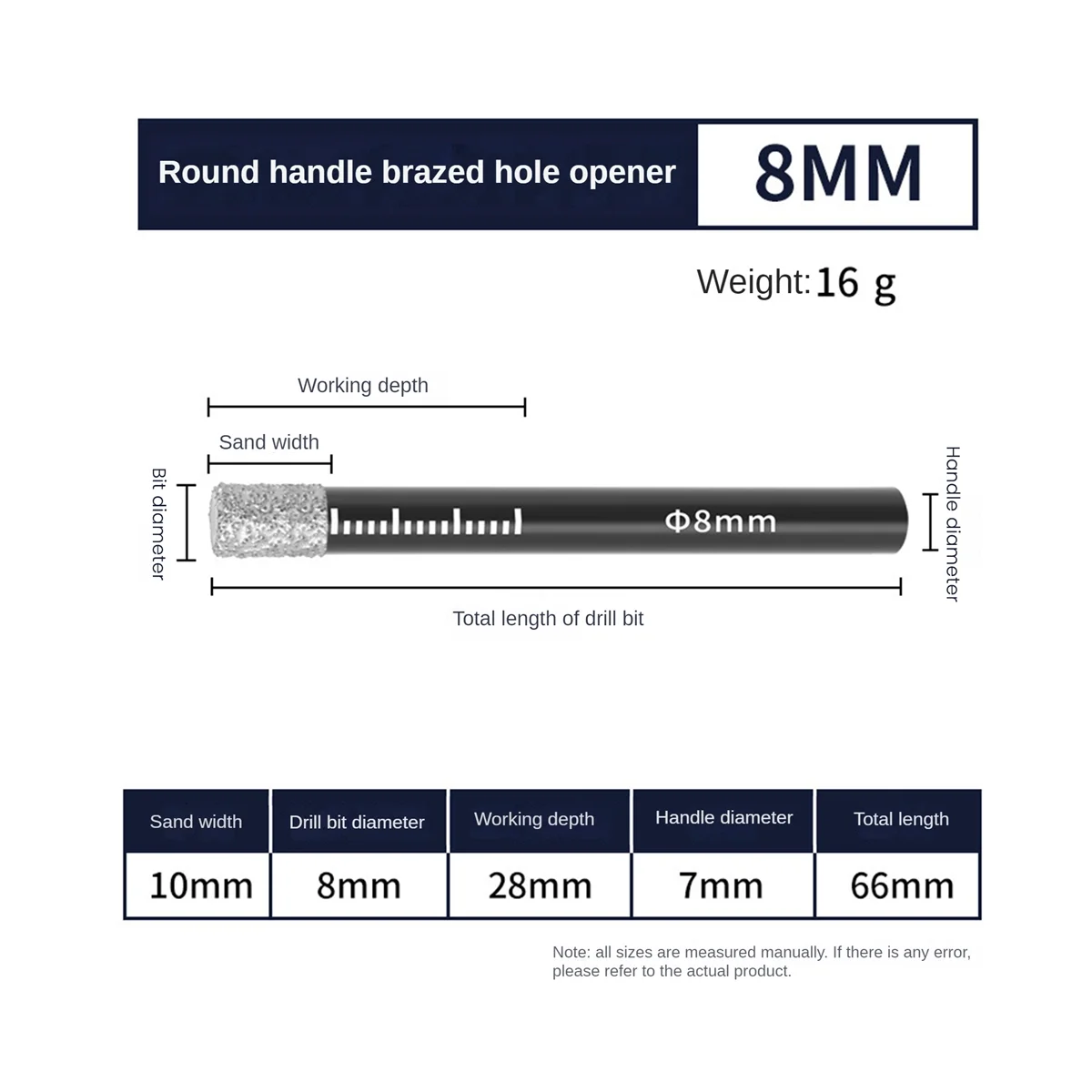 Round handle brazed hole opener

8MM

Weight: 16 g

Working depth

Sand width

Bit diameter

Φ8mm

Handle diameter

Total length of drill bit

| Sand width | Drill bit diameter | Working depth | Handle diameter | Total length |
|---|---|---|---|---|
| 10mm | 8mm | 28mm | 7mm | 66mm |

Note: all sizes are measured manually. If there is any error, please refer to the actual product.